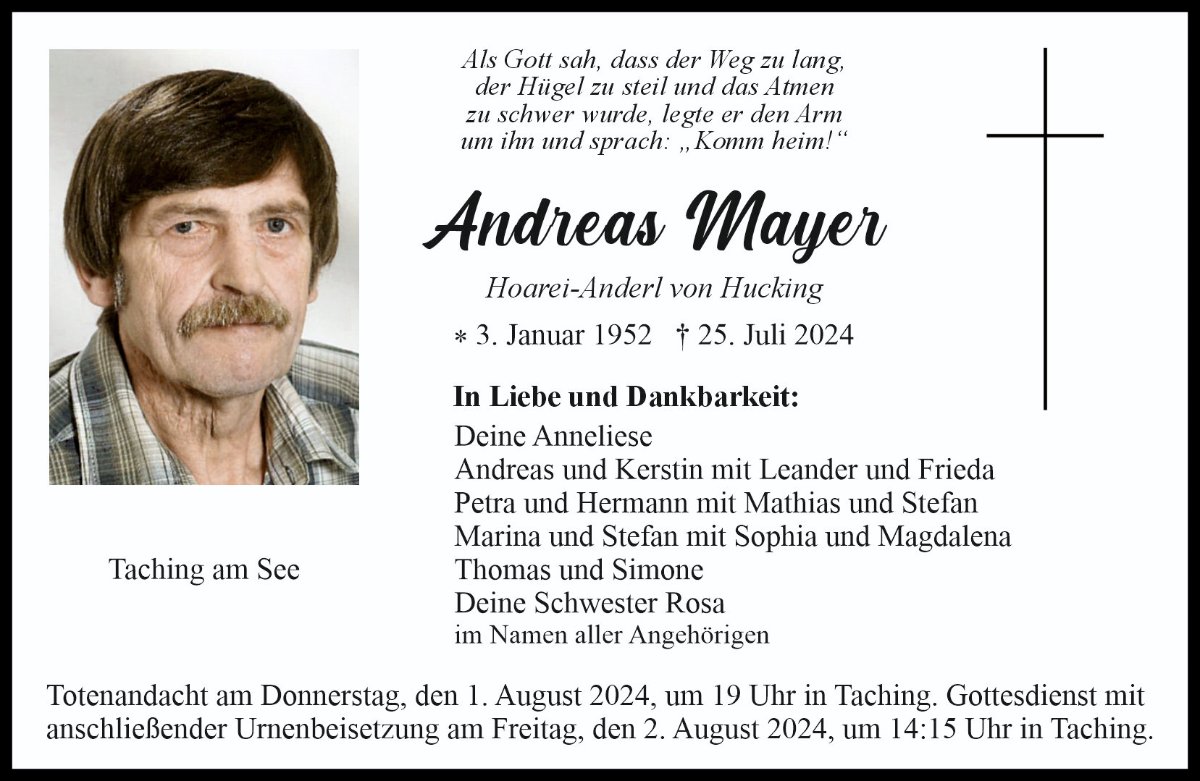 Als Gott sah, dass der Weg zu lang, der Hügel zu steil und das Atmen zu schwer wurde, legte er den Arm um ihn und sprach: „Komm heim!“

Andreas Mayer

Hoarei-Anderl von Hucking

* 3. Januar 1952 † 25. Juli 2024

In Liebe und Dankbarkeit:
Deine Anneliese
Andreas und Kerstin mit Leander und Frieda
Petra und Hermann mit Mathias und Stefan
Marina und Stefan mit Sophia und Magdalena
Thomas und Simone
Deine Schwester Rosa
im Namen aller Angehörigen

Taching am See

Totenandacht am Donnerstag, den 1. August 2024, um 19 Uhr in Taching. Gottesdienst mit anschließender Urnenbeisetzung am Freitag, den 2. August 2024, um 14:15 Uhr in Taching.